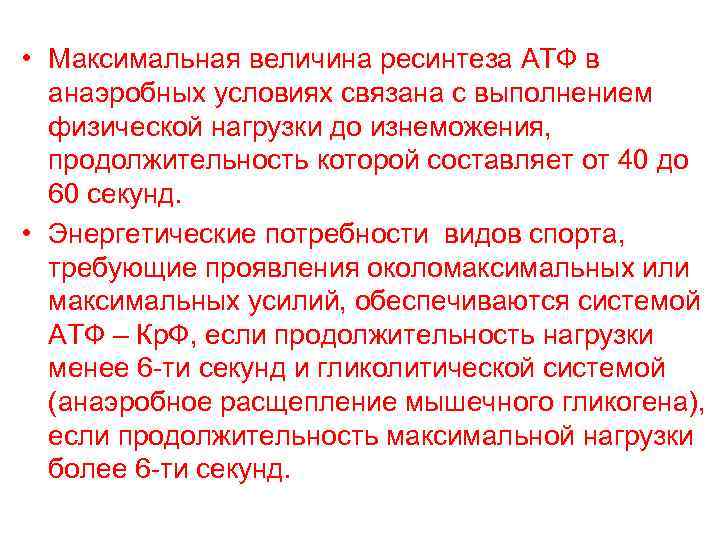 • Максимальная величина ресинтеза АТФ в анаэробных условиях связана с выполнением физической нагрузки до изнеможения, продолжительность которой составляет от 40 до 60 секунд.

• Энергетические потребности видов спорта, требующие проявления околомаксимальных или максимальных усилий, обеспечиваются системой АТФ – КрФ, если продолжительность нагрузки менее 6-ти секунд и гликолитической системой (анаэробное расщепление мышечного гликогена), если продолжительность максимальной нагрузки более 6-ти секунд.